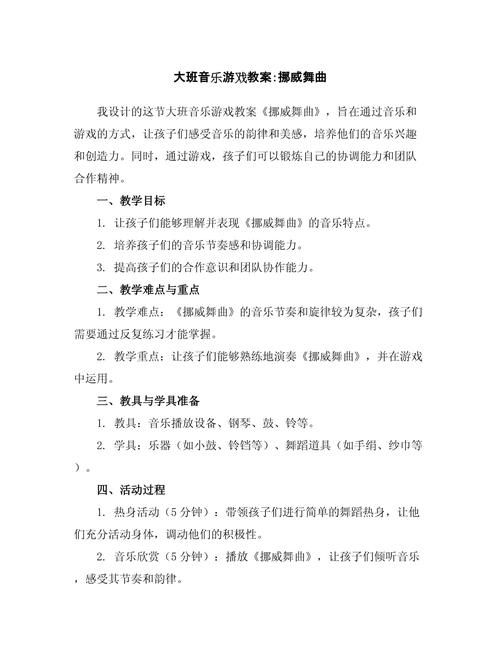 大班音乐游戏教案:挪威舞曲

我设计的这节大班音乐游戏教案《挪威舞曲》，旨在通过音乐和游戏的方式，让孩子们感受音乐的韵律和美感，培养他们的音乐兴趣和创造力。同时，通过游戏，孩子们可以锻炼自己的协调能力和团队合作精神。

一、教学目标

1. 让孩子们能够理解并表现《挪威舞曲》的音乐特点。

2. 培养孩子们的音乐节奏感和协调能力。

3. 提高孩子们的合作意识和团队协作能力。

二、教学难点与重点

1. 教学难点：《挪威舞曲》的音乐节奏和旋律较为复杂，孩子们需要通过反复练习才能掌握。

2. 教学重点：让孩子们能够熟练地演奏《挪威舞曲》，并在游戏中运用。

三、教具与学具准备

1. 教具：音乐播放设备、钢琴、鼓、铃等。

2. 学具：乐器（如小鼓、铃铛等）、舞蹈道具（如手绢、纱巾等）。

四、活动过程

1. 热身活动（5分钟）：带领孩子们进行简单的舞蹈热身，让他们充分活动身体，调动他们的积极性。

2. 音乐欣赏（5分钟）：播放《挪威舞曲》，让孩子们倾听音乐，感受其节奏和韵律。